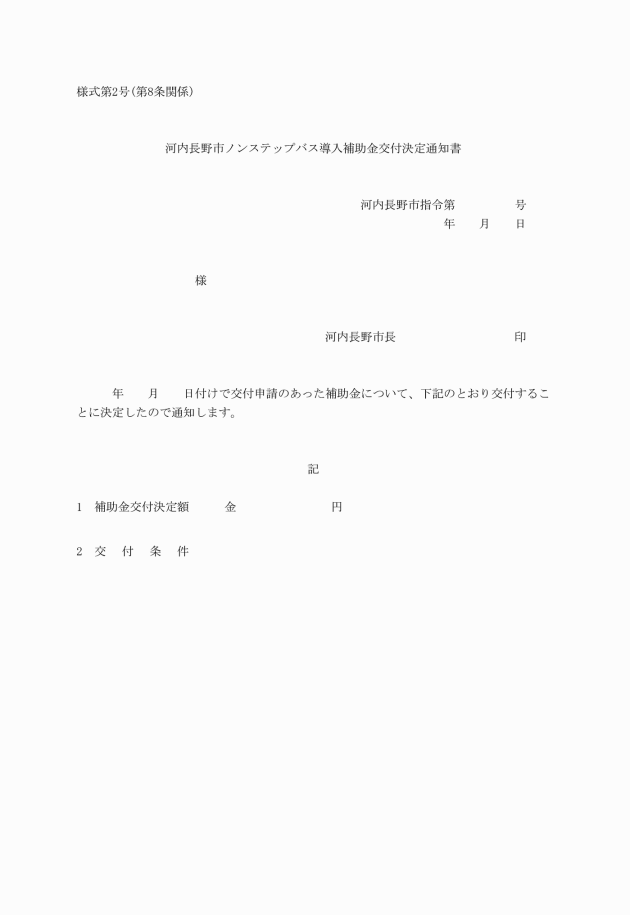 様式第2号(第8条関係)

河内長野市ノンステップバス導入補助金交付決定通知書

河内長野市指令第　　　　号
年　　月　　日

様

河内長野市長　　　　　　　　印

年　　月　　日付けで交付申請のあった補助金について、下記のとおり交付することに決定したので通知します。

記

1　補助金交付決定額　　　金　　　　　　　円

2　交　付　条　件